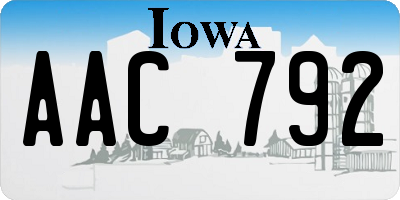 IOWA

AAC 792